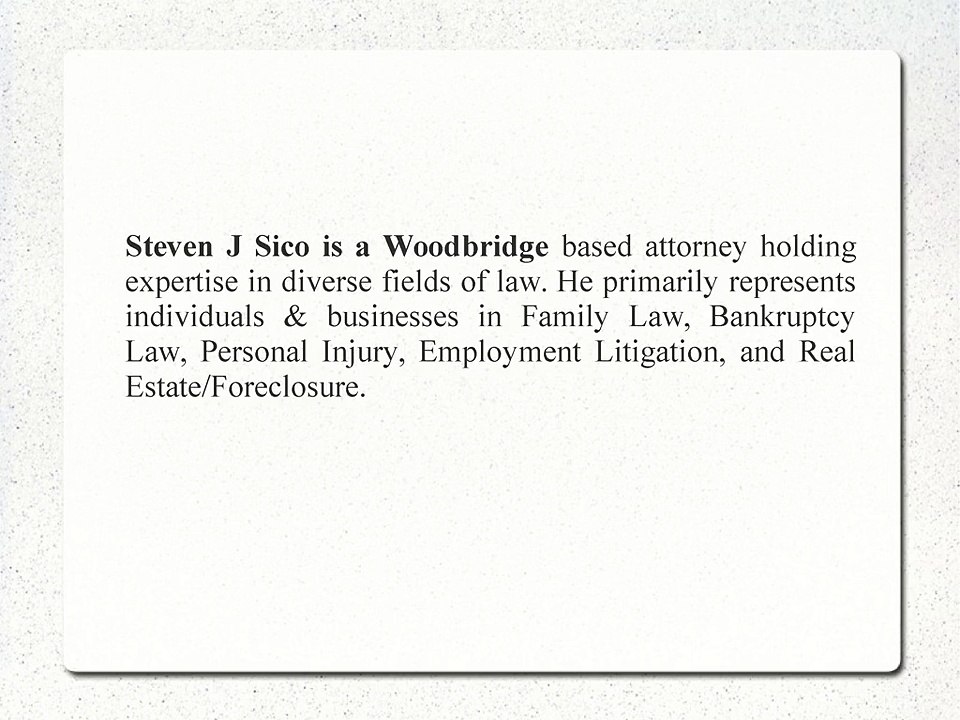 Steven J Sico is a Woodbridge based attorney holding expertise in diverse fields of law. He primarily represents individuals & businesses in Family Law, Bankruptcy Law, Personal Injury, Employment Litigation, and Real Estate/Foreclosure.